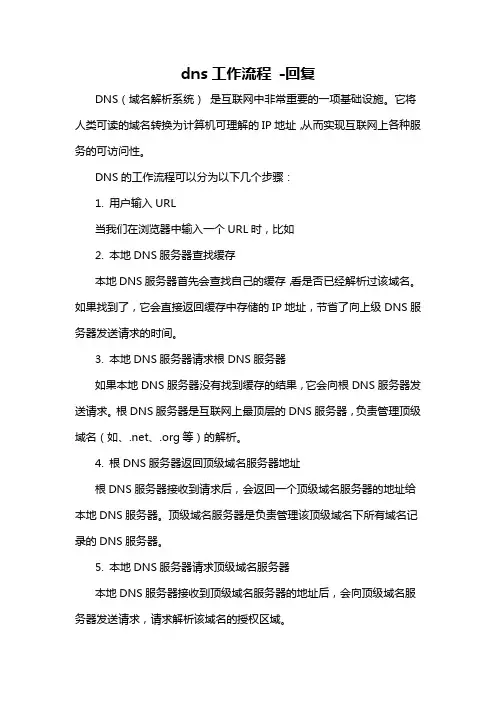 dns 工作流程 -回复

DNS（域名解析系统） 是互联网中非常重要的一项基础设施。它将人类可读的域名转换为计算机可理解的 IP 地址，从而实现互联网上各种服务的可访问性。

DNS 的工作流程可以分为以下几个步骤：

1. 用户输入 URL

当我们在浏览器中输入一个 URL 时，比如

2. 本地 DNS 服务器查找缓存

本地 DNS 服务器首先会查找自己的缓存，看是否已经解析过该域名。如果找到了，它会直接返回缓存中存储的 IP 地址，节省了向上级 DNS 服务器发送请求的时间。

3. 本地 DNS 服务器请求根 DNS 服务器

如果本地 DNS 服务器没有找到缓存的结果，它会向根 DNS 服务器发送请求。根 DNS 服务器是互联网上最顶层的 DNS 服务器，负责管理顶级域名（如、.net、.org 等）的解析。

4. 根 DNS 服务器返回顶级域名服务器地址

根 DNS 服务器接收到请求后，会返回一个顶级域名服务器的地址给本地 DNS 服务器。顶级域名服务器是负责管理该顶级域名下所有域名记录的 DNS 服务器。

5. 本地 DNS 服务器请求顶级域名服务器

本地 DNS 服务器接收到顶级域名服务器的地址后，会向顶级域名服务器发送请求，请求解析该域名的授权区域。